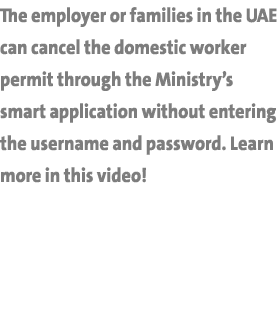 The employer or families in the UAE can cancel the domestic worker permit through the Ministry’s smart application without entering the username and password. Learn more in this video!